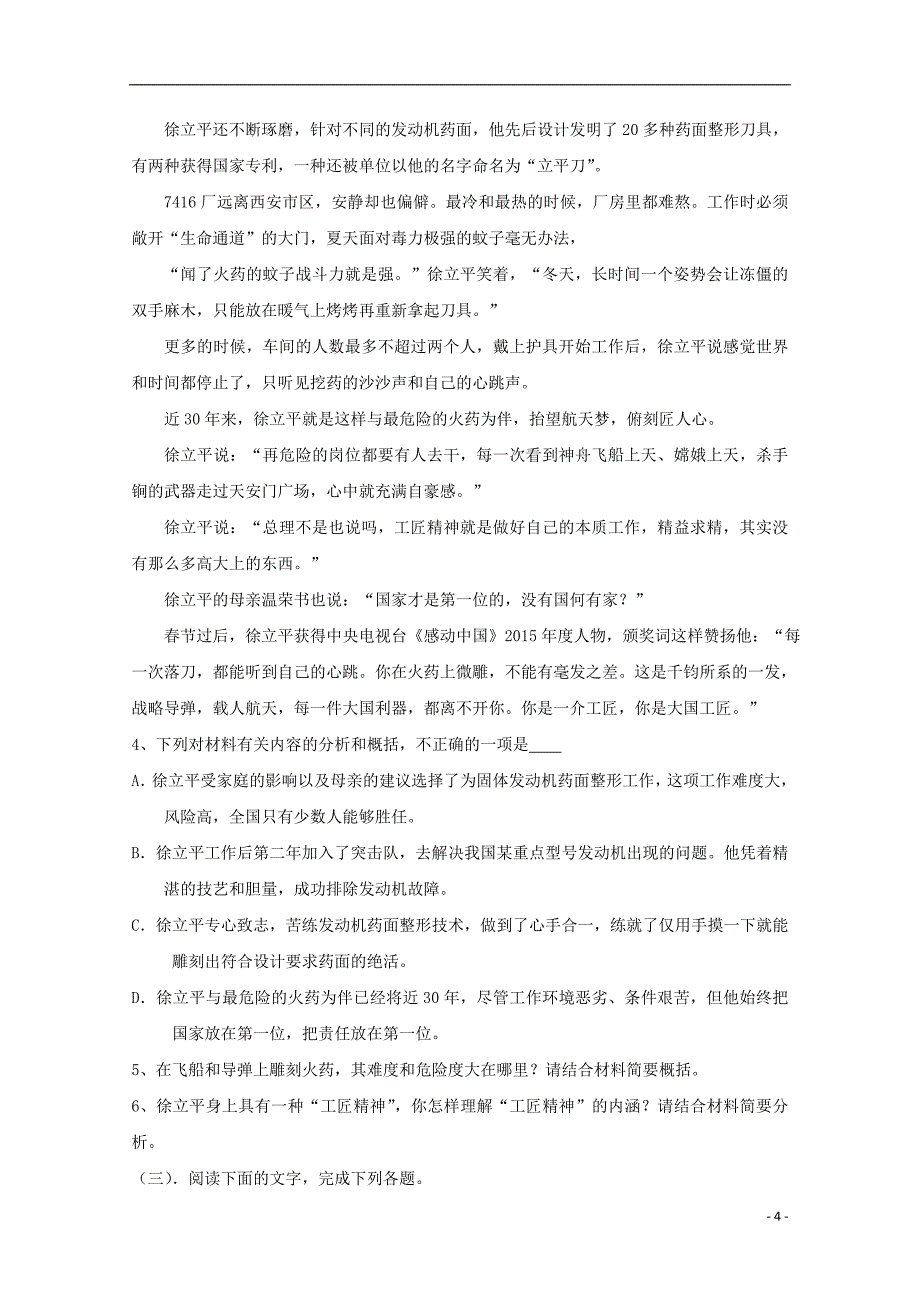 徐立平还不断琢磨，针对不同的发动机药面，他先后设计发明了 20 多种药面整形刀具，有两种获得国家专利，一种还被单位以他的名字命名为“立平刀”。

7416 厂远离西安市区，安静却也偏僻。最冷和最热的时候，厂房里都难熬。工作时必须敞开“生命通道”的大门，夏天面对毒力极强的蚊子毫无办法，

“闻了火药的蚊子战斗力就是强。”徐立平笑着，“冬天，长时间一个姿势会让冻僵的双手麻木，只能放在暖气上烤烤再重新拿起刀具。”

更多的时候，车间的人数最多不超过两个人，戴上护具开始工作后，徐立平说感觉世界和时间都停止了，只听见挖药的沙沙声和自己的心跳声。

近 30 年来，徐立平就是这样与最危险的火药为伴，抬望航天梦，俯刻匠人心。

徐立平说：“再危险的岗位都要有人去干，每一次看到神舟飞船上天、嫦娥上天，杀手锏的武器走过天安门广场，心中就充满自豪感。”

徐立平说：“总理不是也说吗，工匠精神就是做好自己的本质工作，精益求精，其实没有那么多高大上的东西。”

徐立平的母亲温荣书也说：“国家才是第一位的，没有国何有家？”

春节过后，徐立平获得中央电视台《感动中国》2015 年度人物，颁奖词这样赞扬他：“每一次落刀，都能听到自己的心跳。你在火药上微雕，不能有毫发之差。这是千钧所系的一发，战略导弹，载人航天，每一件大国利器，都离不开你。你是一介工匠，你是大国工匠。”

4、下列对材料有关内容的分析和概括，不正确的一项是____

A. 徐立平受家庭的影响以及母亲的建议选择了为固体发动机药面整形工作，这项工作难度大，风险高，全国只有少数人能够胜任。

B. 徐立平工作后第二年加入了突击队，去解决我国某重点型号发动机出现的问题。他凭着精湛的技艺和胆量，成功排除发动机故障。

C. 徐立平专心致志，苦练发动机药面整形技术，做到了心手合一，练就了仅用手摸一下就能雕刻出符合设计要求药面的绝活。

D. 徐立平与最危险的火药为伴已经将近 30 年，尽管工作环境恶劣、条件艰苦，但他始终把国家放在第一位，把责任放在第一位。

5、在飞船和导弹上雕刻火药，其难度和危险度大在哪里？请结合材料简要概括。

6、徐立平身上具有一种“工匠精神”，你怎样理解“工匠精神”的内涵？请结合材料简要分析。

（三）. 阅读下面的文字，完成下列各题。

- 4 -